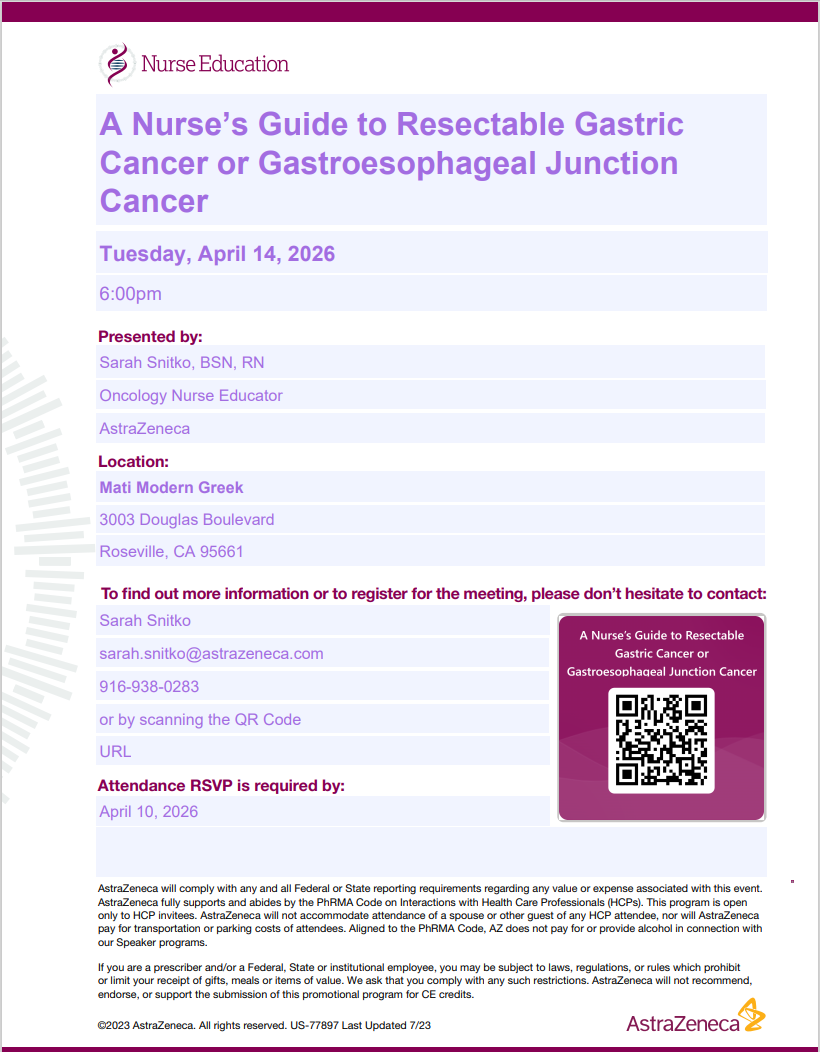 Nurse Education

A Nurse's Guide to Resectable Gastric Cancer or Gastroesophageal Junction Cancer

Tuesday, April 14, 2026

6:00pm

Presented by:

Sarah Snitko, BSN, RN

Oncology Nurse Educator

AstraZeneca

Location:

Mati Modern Greek

3003 Douglas Boulevard

Roseville, CA 95661

To find out more information or to register for the meeting, please don't hesitate to contact:

Sarah Snitko

sarah.snitko@astrazeneca.com

916-938-0283

or by scanning the QR Code

URL

Attendance RSVP is required by:

April 10, 2026

A Nurse's Guide to Resectable Gastric Cancer or Gastroesophageal Junction Cancer

AstraZeneca will comply with any and all Federal or State reporting requirements regarding any value or expense associated with this event. AstraZeneca fully supports and abides by the PhRMA Code on Interactions with Health Care Professionals (HCPs). This program is open only to HCP invitees. AstraZeneca will not accommodate attendance of a spouse or other guest of any HCP attendee, nor will AstraZeneca pay for transportation or parking costs of attendees. Aligned to the PhRMA Code, AZ does not pay for or provide alcohol in connection with our Speaker programs.

If you are a prescriber and/or a Federal, State or institutional employee, you may be subject to laws, regulations, or rules which prohibit or limit your receipt of gifts, meals or items of value. We ask that you comply with any such restrictions. AstraZeneca will not recommend, endorse, or support the submission of this promotional program for CE credits.

©2023 AstraZeneca. All rights reserved. US-77897 Last Updated 7/23

AstraZeneca